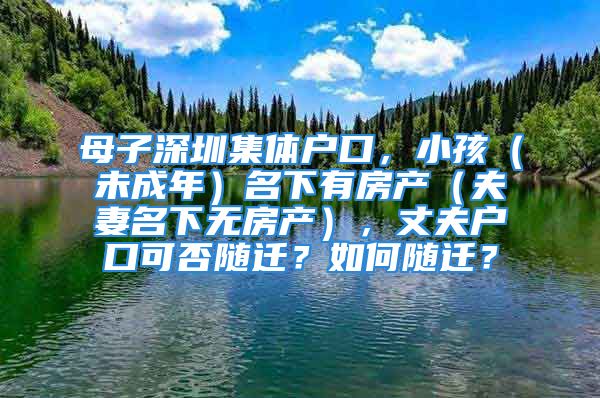 母子深圳集体户口，小孩（未成年）名下有房产（夫妻名下无房产），丈夫户口可否随迁？如何随迁？